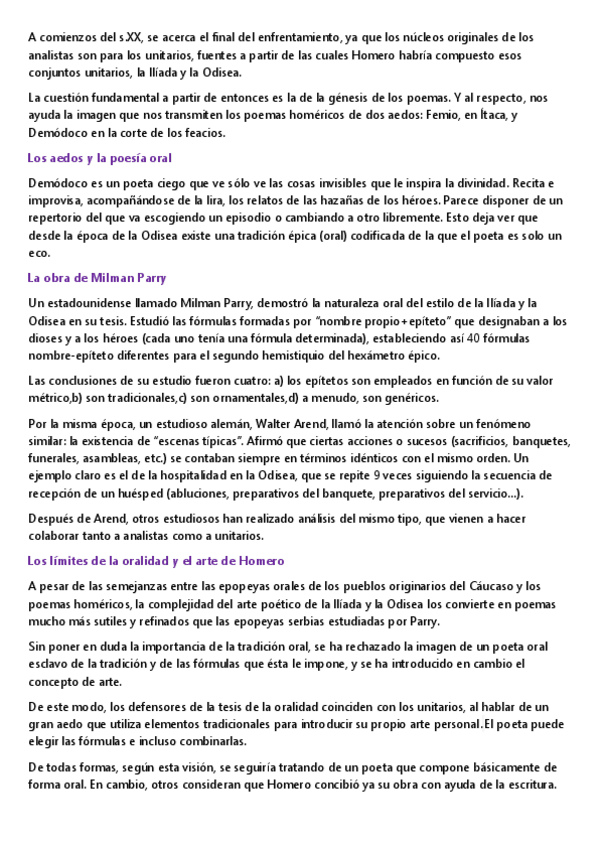 A comienzos del s.XX, se acerca el final del enfrentamiento, ya que los núcleos originales de los analistas son para los unitarios, fuentes a partir de las cuales Homero habría compuesto esos conjuntos unitarios, la Ilíada y la Odisea.

La cuestión fundamental a partir de entonces es la de la génesis de los poemas. Y al respecto, nos ayuda la imagen que nos transmiten los poemas homéricos de dos aedos: Femio, en Ítaca, y Demódoco en la corte de los feacios.

Los aedos y la poesía oral

Demódoco es un poeta ciego que ve sólo ve las cosas invisibles que le inspira la divinidad. Recita e improvisa, acompañándose de la lira, los relatos de las hazañas de los héroes. Parece disponer de un repertorio del que va escogiendo un episodio o cambiando a otro libremente. Esto deja ver que desde la época de la Odisea existe una tradición épica (oral) codificada de la que el poeta es solo un eco.

La obra de Milman Parry

Un estadounidense llamado Milman Parry, demostró la naturaleza oral del estilo de la Ilíada y la Odisea en su tesis. Estudió las fórmulas formadas por "nombre propio+epíteto" que designaban a los dioses y a los héroes (cada uno tenía una fórmula determinada), estableciendo así 40 fórmulas nombre-epíteto diferentes para el segundo hemistiquio del hexámetro épico.

Las conclusiones de su estudio fueron cuatro: a) los epítetos son empleados en función de su valor métrico,b) son tradicionales,c) son ornamentales,d) a menudo, son genéricos.

Por la misma época, un estudioso alemán, Walter Arend, llamó la atención sobre un fenómeno similar: la existencia de "escenas típicas". Afirmó que ciertas acciones o sucesos (sacrificios, banquetes, funerales, asambleas, etc.) se contaban siempre en términos idénticos con el mismo orden. Un ejemplo claro es el de la hospitalidad en la Odisea, que se repite 9 veces siguiendo la secuencia de recepción de un huésped (abluciones, preparativos del banquete, preparativos del servicio...).

Después de Arend, otros estudiosos han realizado análisis del mismo tipo, que vienen a hacer colaborar tanto a analistas como a unitarios.

Los límites de la oralidad y el arte de Homero

A pesar de las semejanzas entre las epopeyas orales de los pueblos originarios del Cáucaso y los poemas homéricos, la complejidad del arte poético de la Ilíada y la Odisea los convierte en poemas mucho más sutiles y refinados que las epopeyas serbias estudiadas por Parry.

Sin poner en duda la importancia de la tradición oral, se ha rechazado la imagen de un poeta oral esclavo de la tradición y de las fórmulas que ésta le impone, y se ha introducido en cambio el concepto de arte.

De este modo, los defensores de la tesis de la oralidad coinciden con los unitarios, al hablar de un gran aedo que utiliza elementos tradicionales para introducir su propio arte personal.El poeta puede elegir las fórmulas e incluso combinarlas.

De todas formas, según esta visión, se seguiría tratando de un poeta que compone básicamente de forma oral. En cambio, otros consideran que Homero concibió ya su obra con ayuda de la escritura.